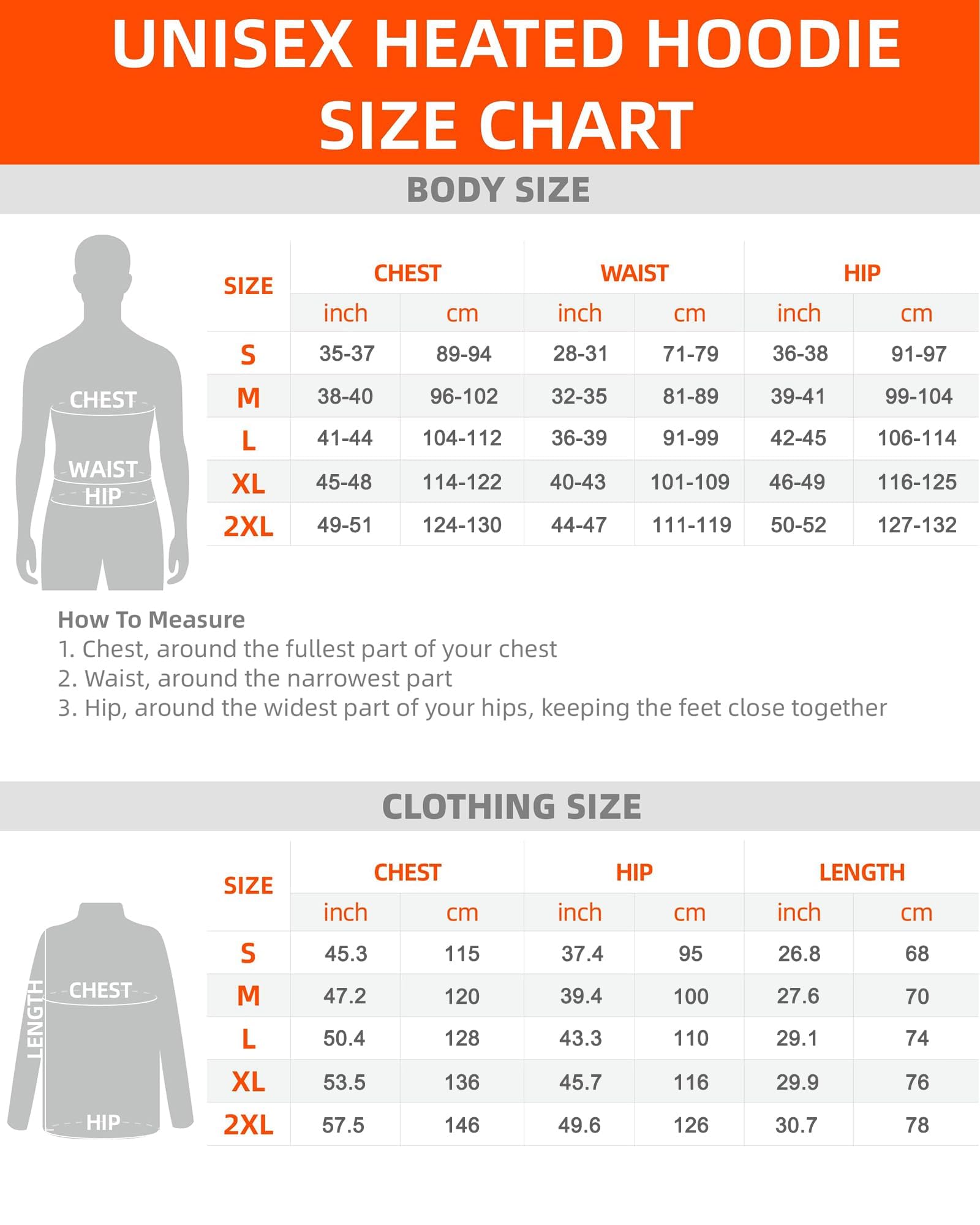 UNISEX HEATED HOODIE SIZE CHART

BODY SIZE

CHEST
WAIST
HIP

| SIZE | CHEST inch | CHEST cm | WAIST inch | WAIST cm | HIP inch | HIP cm |
|---|---|---|---|---|---|---|
| S | 35-37 | 89-94 | 28-31 | 71-79 | 36-38 | 91-97 |
| M | 38-40 | 96-102 | 32-35 | 81-89 | 39-41 | 99-104 |
| L | 41-44 | 104-112 | 36-39 | 91-99 | 42-45 | 106-114 |
| XL | 45-48 | 114-122 | 40-43 | 101-109 | 46-49 | 116-125 |
| 2XL | 49-51 | 124-130 | 44-47 | 111-119 | 50-52 | 127-132 |

How To Measure
1. Chest, around the fullest part of your chest
2. Waist, around the narrowest part
3. Hip, around the widest part of your hips, keeping the feet close together

CLOTHING SIZE

LENGTH
CHEST
HIP

| SIZE | CHEST inch | CHEST cm | HIP inch | HIP cm | LENGTH inch | LENGTH cm |
|---|---|---|---|---|---|---|
| S | 45.3 | 115 | 37.4 | 95 | 26.8 | 68 |
| M | 47.2 | 120 | 39.4 | 100 | 27.6 | 70 |
| L | 50.4 | 128 | 43.3 | 110 | 29.1 | 74 |
| XL | 53.5 | 136 | 45.7 | 116 | 29.9 | 76 |
| 2XL | 57.5 | 146 | 49.6 | 126 | 30.7 | 78 |